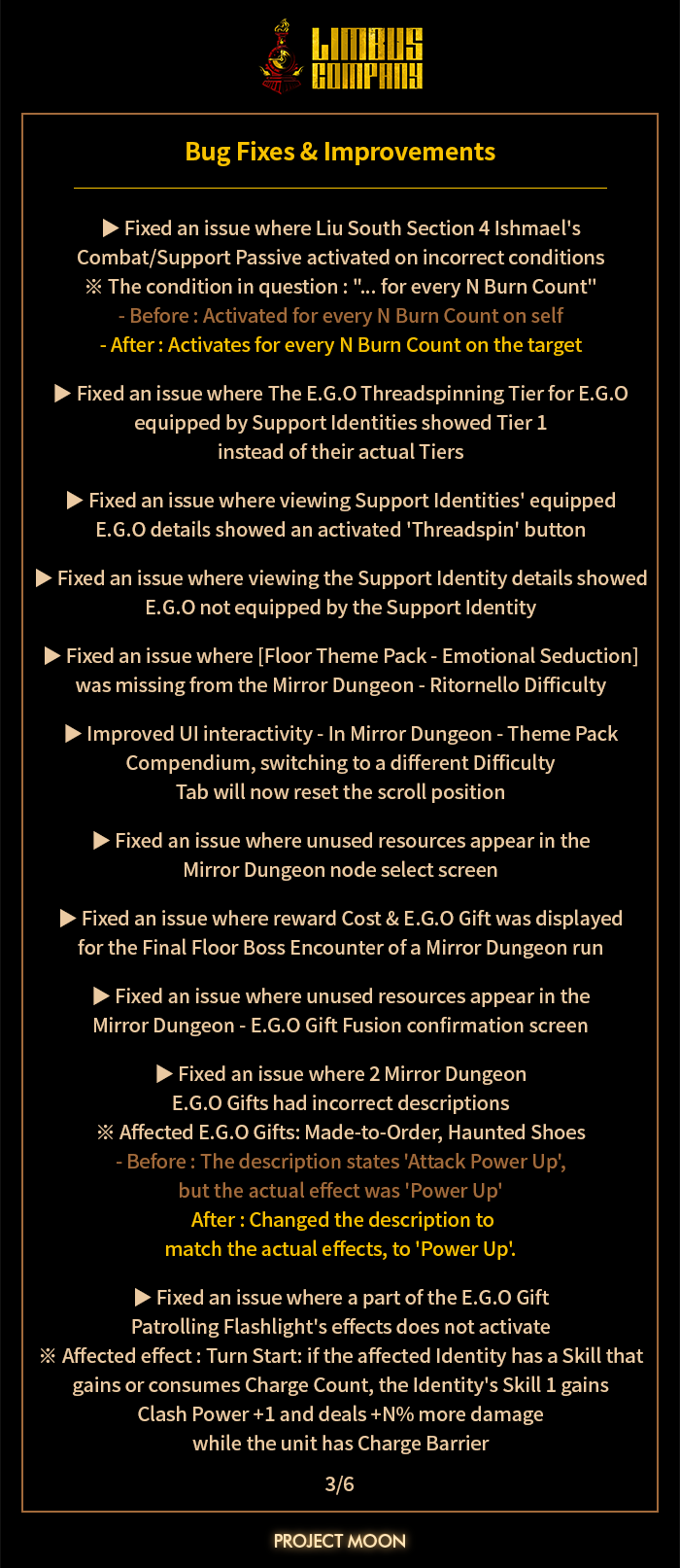 LIMBUS COMPANY

Bug Fixes & Improvements

▶ Fixed an issue where Liu South Section 4 Ishmael's Combat/Support Passive activated on incorrect conditions
※ The condition in question : "... for every N Burn Count"
- Before : Activated for every N Burn Count on self
- After : Activates for every N Burn Count on the target

▶ Fixed an issue where The E.G.O Threadspinning Tier for E.G.O equipped by Support Identities showed Tier 1 instead of their actual Tiers

▶ Fixed an issue where viewing Support Identities' equipped E.G.O details showed an activated 'Threadspin' button

▶ Fixed an issue where viewing the Support Identity details showed E.G.O not equipped by the Support Identity

▶ Fixed an issue where [Floor Theme Pack - Emotional Seduction] was missing from the Mirror Dungeon - Ritornello Difficulty

▶ Improved UI interactivity - In Mirror Dungeon - Theme Pack Compendium, switching to a different Difficulty Tab will now reset the scroll position

▶ Fixed an issue where unused resources appear in the Mirror Dungeon node select screen

▶ Fixed an issue where reward Cost & E.G.O Gift was displayed for the Final Floor Boss Encounter of a Mirror Dungeon run

▶ Fixed an issue where unused resources appear in the Mirror Dungeon - E.G.O Gift Fusion confirmation screen

▶ Fixed an issue where 2 Mirror Dungeon E.G.O Gifts had incorrect descriptions
※ Affected E.G.O Gifts: Made-to-Order, Haunted Shoes
- Before : The description states 'Attack Power Up', but the actual effect was 'Power Up'
After : Changed the description to match the actual effects, to 'Power Up'.

▶ Fixed an issue where a part of the E.G.O Gift Patrolling Flashlight's effects does not activate
※ Affected effect : Turn Start: if the affected Identity has a Skill that gains or consumes Charge Count, the Identity's Skill 1 gains Clash Power +1 and deals +N% more damage while the unit has Charge Barrier

3/6

PROJECT MOON